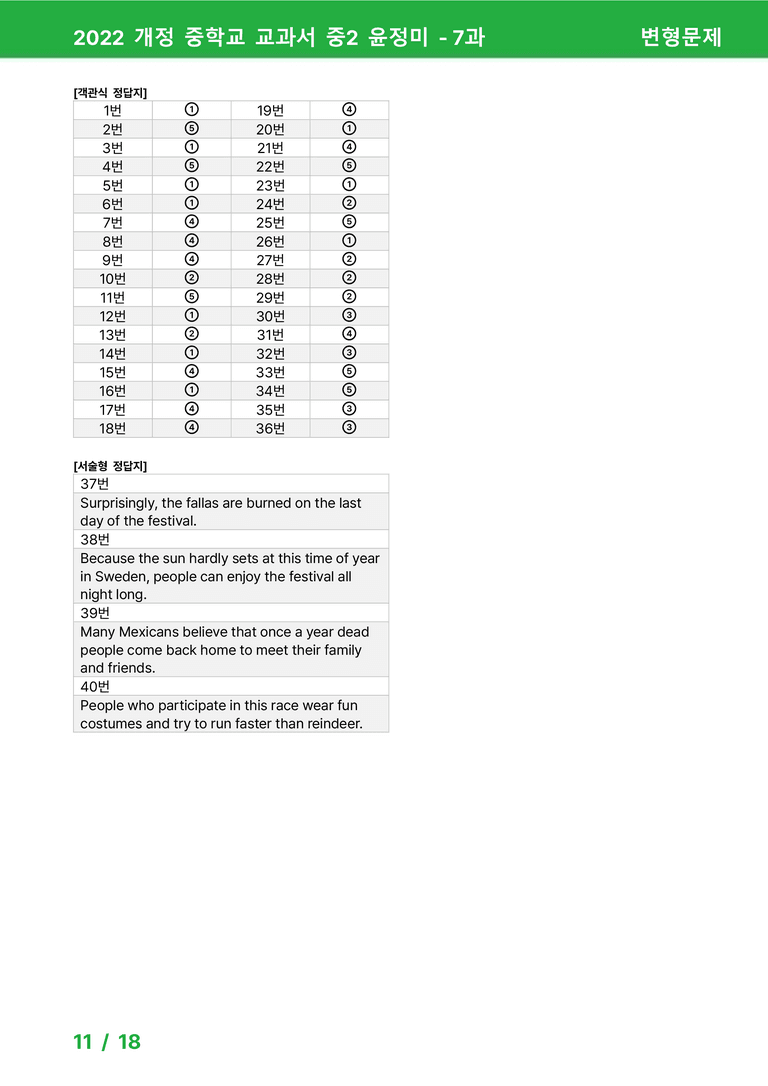 2022 개정 중학교 교과서 중2 윤정미 - 7과

변형문제

[객관식 정답지]

| 1번 | ① | 19번 | ④ |
|---|---|---|---|
| 2번 | ⑤ | 20번 | ① |
| 3번 | ① | 21번 | ④ |
| 4번 | ⑤ | 22번 | ⑤ |
| 5번 | ① | 23번 | ① |
| 6번 | ① | 24번 | ② |
| 7번 | ④ | 25번 | ⑤ |
| 8번 | ④ | 26번 | ① |
| 9번 | ④ | 27번 | ② |
| 10번 | ② | 28번 | ② |
| 11번 | ⑤ | 29번 | ② |
| 12번 | ① | 30번 | ③ |
| 13번 | ② | 31번 | ④ |
| 14번 | ① | 32번 | ③ |
| 15번 | ④ | 33번 | ⑤ |
| 16번 | ① | 34번 | ⑤ |
| 17번 | ④ | 35번 | ③ |
| 18번 | ④ | 36번 | ③ |

[서술형 정답지]

37번

Surprisingly, the fallas are burned on the last day of the festival.

38번

Because the sun hardly sets at this time of year in Sweden, people can enjoy the festival all night long.

39번

Many Mexicans believe that once a year dead people come back home to meet their family and friends.

40번

People who participate in this race wear fun costumes and try to run faster than reindeer.

11 / 18